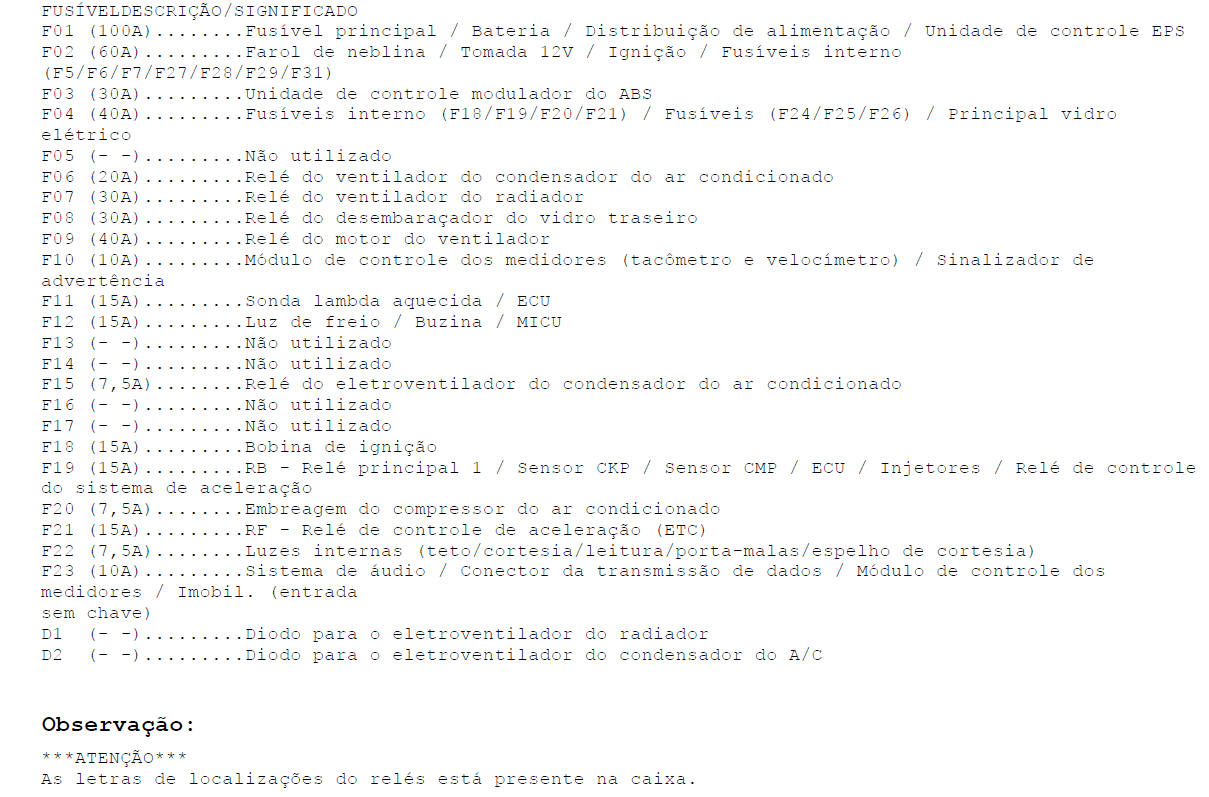 FUSÍVELDESCRIÇÃO/SIGNIFICADO
F01 (100A)........Fusível principal / Bateria / Distribuição de alimentação / Unidade de controle EPS
F02 (60A).........Farol de neblina / Tomada 12V / Ignição / Fusíveis interno (F5/F6/F7/F27/F28/F29/F31)
F03 (30A).........Unidade de controle modulador do ABS
F04 (40A).........Fusíveis interno (F18/F19/F20/F21) / Fusíveis (F24/F25/F26) / Principal vidro elétrico
F05 (- -).........Não utilizado
F06 (20A).........Relé do ventilador do condensador do ar condicionado
F07 (30A).........Relé do ventilador do radiador
F08 (30A).........Relé do desembaraçador do vidro traseiro
F09 (40A).........Relé do motor do ventilador
F10 (10A).........Módulo de controle dos medidores (tacômetro e velocímetro) / Sinalizador de advertência
F11 (15A).........Sonda lambda aquecida / ECU
F12 (15A).........Luz de freio / Buzina / MICU
F13 (- -).........Não utilizado
F14 (- -).........Não utilizado
F15 (7,5A)........Relé do eletroventilador do condensador do ar condicionado
F16 (- -).........Não utilizado
F17 (- -).........Não utilizado
F18 (15A).........Bobina de ignição
F19 (15A).........RB - Relé principal 1 / Sensor CKP / Sensor CMP / ECU / Injetores / Relé de controle do sistema de aceleração
F20 (7,5A)........Embreagem do compressor do ar condicionado
F21 (15A).........RF - Relé de controle de aceleração (ETC)
F22 (7,5A)........Luzes internas (teto/cortesia/leitura/porta-malas/espelho de cortesia)
F23 (10A).........Sistema de áudio / Conector da transmissão de dados / Módulo de controle dos medidores / Imobil. (entrada
sem chave)
D1 (- -).........Diodo para o eletroventilador do radiador
D2 (- -).........Diodo para o eletroventilador do condensador do A/C

Observação:

***ATENÇÃO***
As letras de localizações do relés está presente na caixa.